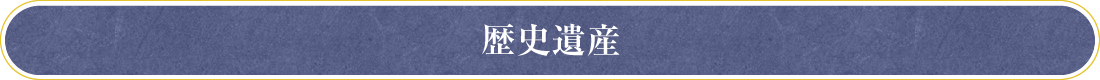 歴史遺産